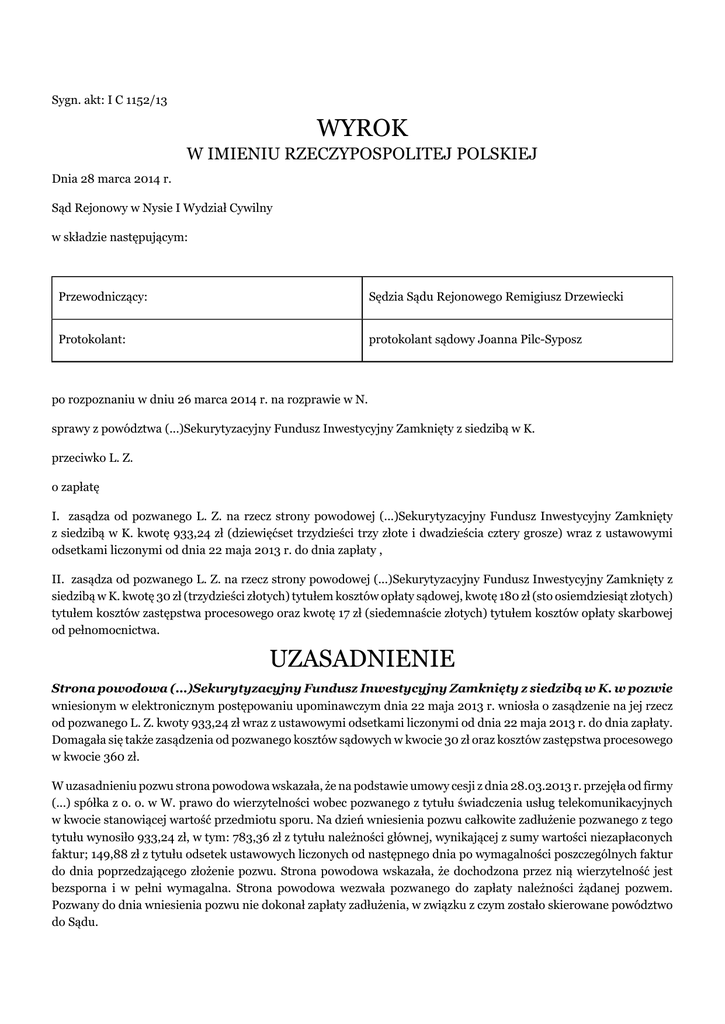 Sygn. akt: I C 1152/13

WYROK
W IMIENIU RZECZYPOSPOLITEJ POLSKIEJ

Dnia 28 marca 2014 r.

Sąd Rejonowy w Nysie I Wydział Cywilny

w składzie następującym:

| Przewodniczący: | Sędzia Sądu Rejonowego Remigiusz Drzewiecki |
|---|---|
| Protokolant: | protokolant sądowy Joanna Pilc-Syposz |

po rozpoznaniu w dniu 26 marca 2014 r. na rozprawie w N.

sprawy z powództwa (...)Sekurytyzacyjny Fundusz Inwestycyjny Zamknięty z siedzibą w K.

przeciwko L. Z.

o zapłatę

I. zasądza od pozwanego L. Z. na rzecz strony powodowej (...)Sekurytyzacyjny Fundusz Inwestycyjny Zamknięty z siedzibą w K. kwotę 933,24 zł (dziewięćset trzydzieści trzy złote i dwadzieścia cztery grosze) wraz z ustawowymi odsetkami liczonymi od dnia 22 maja 2013 r. do dnia zapłaty ,

II. zasądza od pozwanego L. Z. na rzecz strony powodowej (...)Sekurytyzacyjny Fundusz Inwestycyjny Zamknięty z siedzibą w K. kwotę 30 zł (trzydzieści złotych) tytułem kosztów opłaty sądowej, kwotę 180 zł (sto osiemdziesiąt złotych) tytułem kosztów zastępstwa procesowego oraz kwotę 17 zł (siedemnaście złotych) tytułem kosztów opłaty skarbowej od pełnomocnictwa.

UZASADNIENIE

Strona powodowa (...)Sekurytyzacyjny Fundusz Inwestycyjny Zamknięty z siedzibą w K. w pozwie wniesionym w elektronicznym postępowaniu upominawczym dnia 22 maja 2013 r. wniosła o zasądzenie na jej rzecz od pozwanego L. Z. kwoty 933,24 zł wraz z ustawowymi odsetkami liczonymi od dnia 22 maja 2013 r. do dnia zapłaty. Domagała się także zasądzenia od pozwanego kosztów sądowych w kwocie 30 zł oraz kosztów zastępstwa procesowego w kwocie 360 zł.

W uzasadnieniu pozwu strona powodowa wskazała, że na podstawie umowy cesji z dnia 28.03.2013 r. przejęła od firmy (...) spółka z o. o. w W. prawo do wierzytelności wobec pozwanego z tytułu świadczenia usług telekomunikacyjnych w kwocie stanowiącej wartość przedmiotu sporu. Na dzień wniesienia pozwu całkowite zadłużenie pozwanego z tego tytułu wynosiło 933,24 zł, w tym: 783,36 zł z tytułu należności głównej, wynikającej z sumy wartości niezapłaconych faktur; 149,88 zł z tytułu odsetek ustawowych liczonych od następnego dnia po wymagalności poszczególnych faktur do dnia poprzedzającego złożenie pozwu. Strona powodowa wskazała, że dochodzona przez nią wierzytelność jest bezsporna i w pełni wymagalna. Strona powodowa wezwała pozwanego do zapłaty należności żądanej pozwem. Pozwany do dnia wniesienia pozwu nie dokonał zapłaty zadłużenia, w związku z czym zostało skierowane powództwo do Sądu.